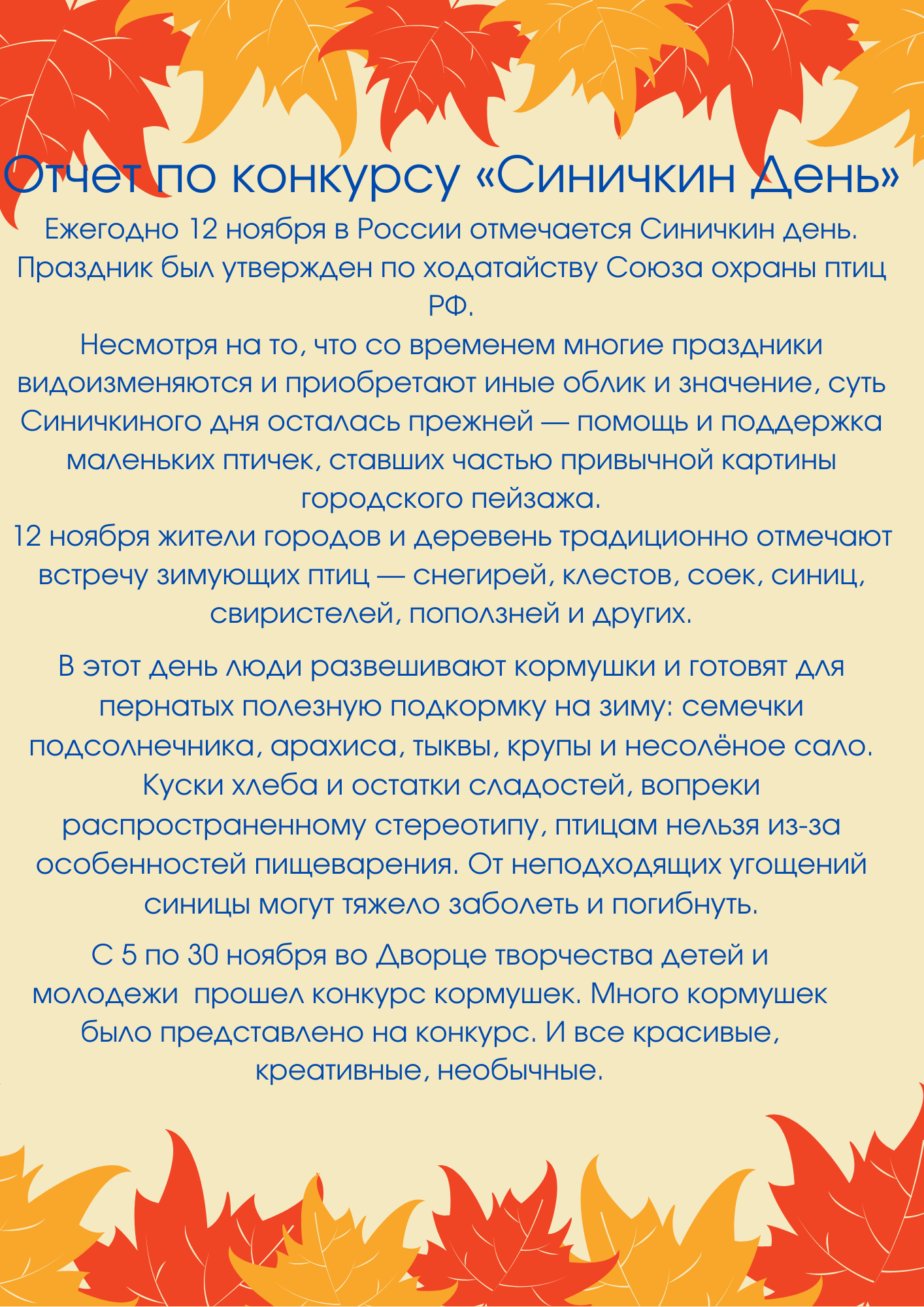 Отчет по конкурсу «Синичкин День»

Ежегодно 12 ноября в России отмечается Синичкин день. Праздник был утвержден по ходатайству Союза охраны птиц РФ.

Несмотря на то, что со временем многие праздники видоизменяются и приобретают иные облик и значение, суть Синичкиного дня осталась прежней — помощь и поддержка маленьких птичек, ставших частью привычной картины городского пейзажа.

12 ноября жители городов и деревень традиционно отмечают встречу зимующих птиц — снегирей, клестов, соек, синиц, свиристелей, поползней и других.

В этот день люди развешивают кормушки и готовят для пернатых полезную подкормку на зиму: семечки подсолнечника, арахиса, тыквы, крупы и несолёное сало. Куски хлеба и остатки сладостей, вопреки распространенному стереотипу, птицам нельзя из-за особенностей пищеварения. От неподходящих угощений синицы могут тяжело заболеть и погибнуть.

С 5 по 30 ноября во Дворце творчества детей и молодежи прошел конкурс кормушек. Много кормушек было представлено на конкурс. И все красивые, креативные, необычные.